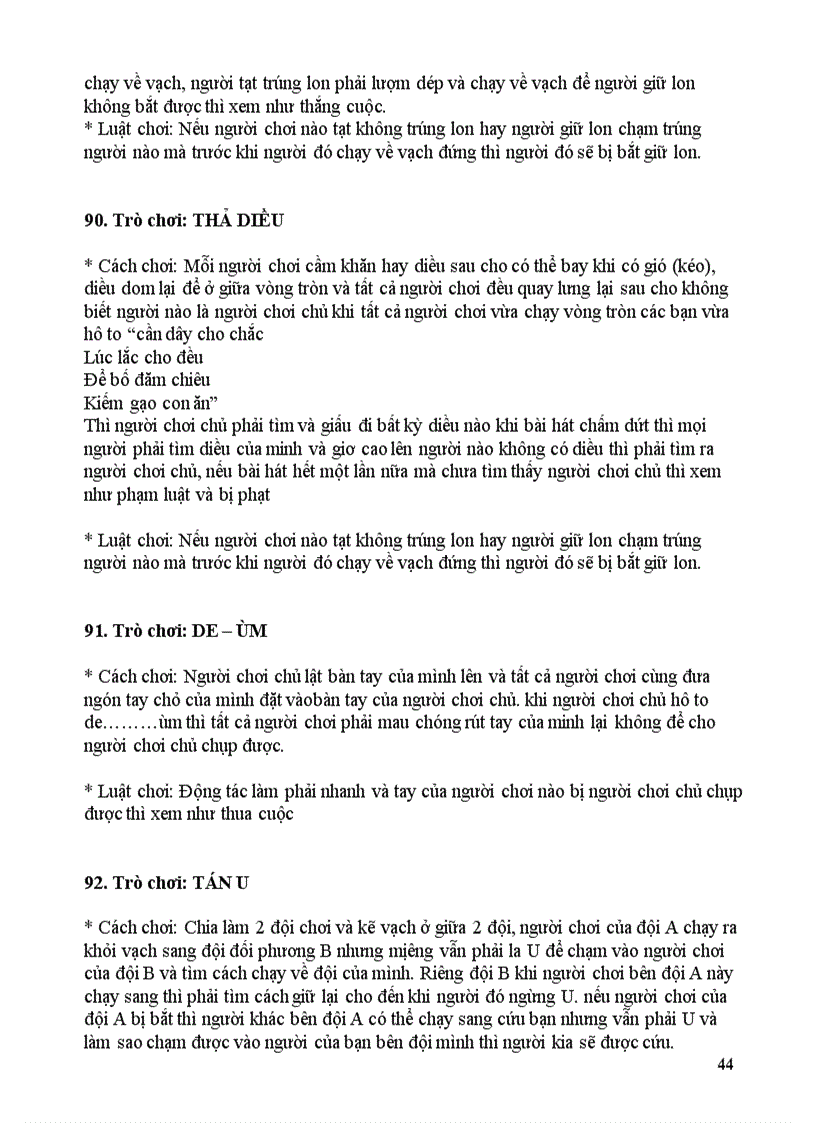 chạy về vạch, người tạt trúng lon phải lượm dép và chạy về vạch để người giữ lon không bắt được thì xem như thắng cuộc.
* Luật chơi: Nếu người chơi nào tạt không trúng lon hay người giữ lon chạm trúng người nào mà trước khi người đó chạy về vạch đứng thì người đó sẽ bị bắt giữ lon.

90. Trò chơi: THẢ DIỀU

* Cách chơi: Mỗi người chơi cầm khăn hay diều sau cho có thể bay khi có gió (kéo), diều dom lại để ở giữa vòng tròn và tất cả người chơi đều quay lưng lại sau cho không biết người nào là người chơi chủ khi tất cả người chơi vừa chạy vòng tròn các bạn vừa hô to “cần dây cho chắc
Lúc lắc cho đều
Để bố đăm chiêu
Kiếm gạo con ăn”
Thì người chơi chủ phải tìm và giấu đi bất kỳ diều nào khi bài hát chấm dứt thì mọi người phải tìm diều của mình và giơ cao lên người nào không có diều thì phải tìm ra người chơi chủ, nếu bài hát hết một lần nữa mà chưa tìm thấy người chơi chủ thì xem như phạm luật và bị phạt

* Luật chơi: Nếu người chơi nào tạt không trúng lon hay người giữ lon chạm trúng người nào mà trước khi người đó chạy về vạch đứng thì người đó sẽ bị bắt giữ lon.

91. Trò chơi: DE – ÙM

* Cách chơi: Người chơi chủ lật bàn tay của mình lên và tất cả người chơi cùng đưa ngón tay chỏ của mình đặt vàobàn tay của người chơi chủ. khi người chơi chủ hô to de………ùm thì tất cả người chơi phải mau chóng rút tay của mình lại không để cho người chơi chủ chụp được.

* Luật chơi: Động tác làm phải nhanh và tay của người chơi nào bị người chơi chủ chụp được thì xem như thua cuộc

92. Trò chơi: TÁN U

* Cách chơi: Chia làm 2 đội chơi và kẽ vạch ở giữa 2 đội, người chơi của đội A chạy ra khỏi vạch sang đội đối phương B nhưng miệng vẫn phải la U để chạm vào người chơi của đội B và tìm cách chạy về đội của mình. Riêng đội B khi người chơi bên đội A này chạy sang thì phải tìm cách giữ lại cho đến khi người đó ngừng U. nếu người chơi của đội A bị bắt thì người khác bên đội A có thể chạy sang cứu bạn nhưng vẫn phải U và làm sao chạm được vào người của bạn bên đội mình thì người kia sẽ được cứu.

44